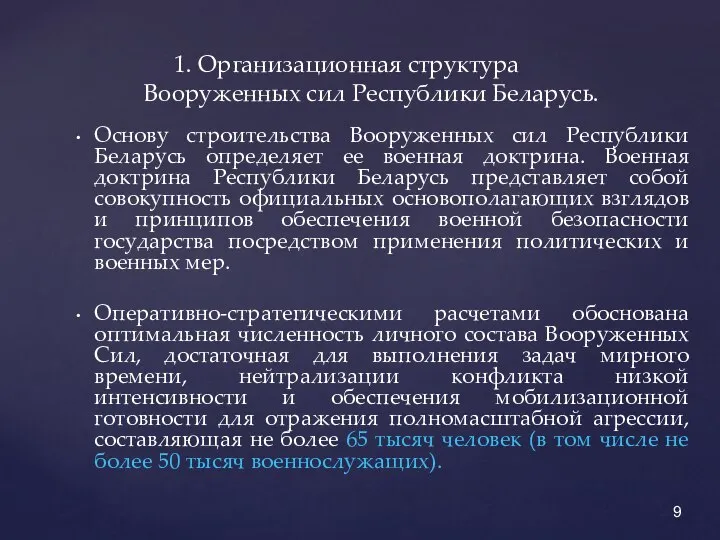 1. Организационная структура Вооруженных сил Республики Беларусь.

• Основу строительства Вооруженных сил Республики Беларусь определяет ее военная доктрина. Военная доктрина Республики Беларусь представляет собой совокупность официальных основополагающих взглядов и принципов обеспечения военной безопасности государства посредством применения политических и военных мер.

• Оперативно-стратегическими расчетами обоснована оптимальная численность личного состава Вооруженных Сил, достаточная для выполнения задач мирного времени, нейтрализации конфликта низкой интенсивности и обеспечения мобилизационной готовности для отражения полномасштабной агрессии, составляющая не более 65 тысяч человек (в том числе не более 50 тысяч военнослужащих).

9